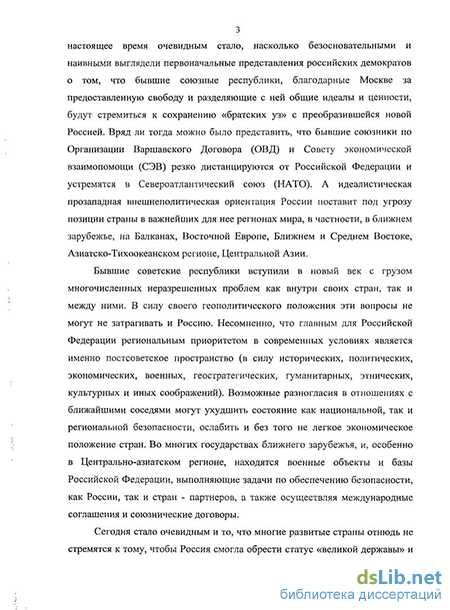 3

настоящее время очевидным стало, насколько безосновательными и наивными выглядели первоначальные представления российских демократов о том, что бывшие союзные республики, благодарные Москве за предоставленную свободу и разделяющие с ней общие идеалы и ценности, будут стремиться к сохранению «братских уз» с преобразившейся новой Россией. Вряд ли тогда можно было представить, что бывшие союзники по Организации Варшавского Договора (ОВД) и Совету экономической взаимопомощи (СЭВ) резко дистанцируются от Российской Федерации и устремятся в Североатлантический союз (НАТО). А идеалистическая прозападная внешнеполитическая ориентация России поставит под угрозу позиции страны в важнейших для нее регионах мира, в частности, в ближнем зарубежье, на Балканах, Восточной Европе, Ближнем и Среднем Востоке, Азиатско-Тихоокеанском регионе, Центральной Азии.

Бывшие советские республики вступили в новый век с грузом многочисленных неразрешенных проблем как внутри своих стран, так и между ними. В силу своего геополитического положения эти вопросы не могут не затрагивать и Россию. Несомненно, что главным для Российской Федерации региональным приоритетом в современных условиях является именно постсоветское пространство (в силу исторических, политических, экономических, военных, геостратегических, гуманитарных, этнических, культурных и иных соображений). Возможные разногласия в отношениях с ближайшими соседями могут ухудшить состояние как национальной, так и региональной безопасности, ослабить и без того не легкое экономическое положение стран. Во многих государствах ближнего зарубежья, и, особенно в Центрально-азиатском регионе, находятся военные объекты и базы Российской Федерации, выполняющие задачи по обеспечению безопасности, как России, так и стран - партнеров, а также осуществляя международные соглашения и союзнические договоры.

Сегодня стало очевидным и то, что многие развитые страны отнюдь не стремятся к тому, чтобы Россия смогла обрести статус «великой державы» и

dsLib.net
библиотека диссертаций